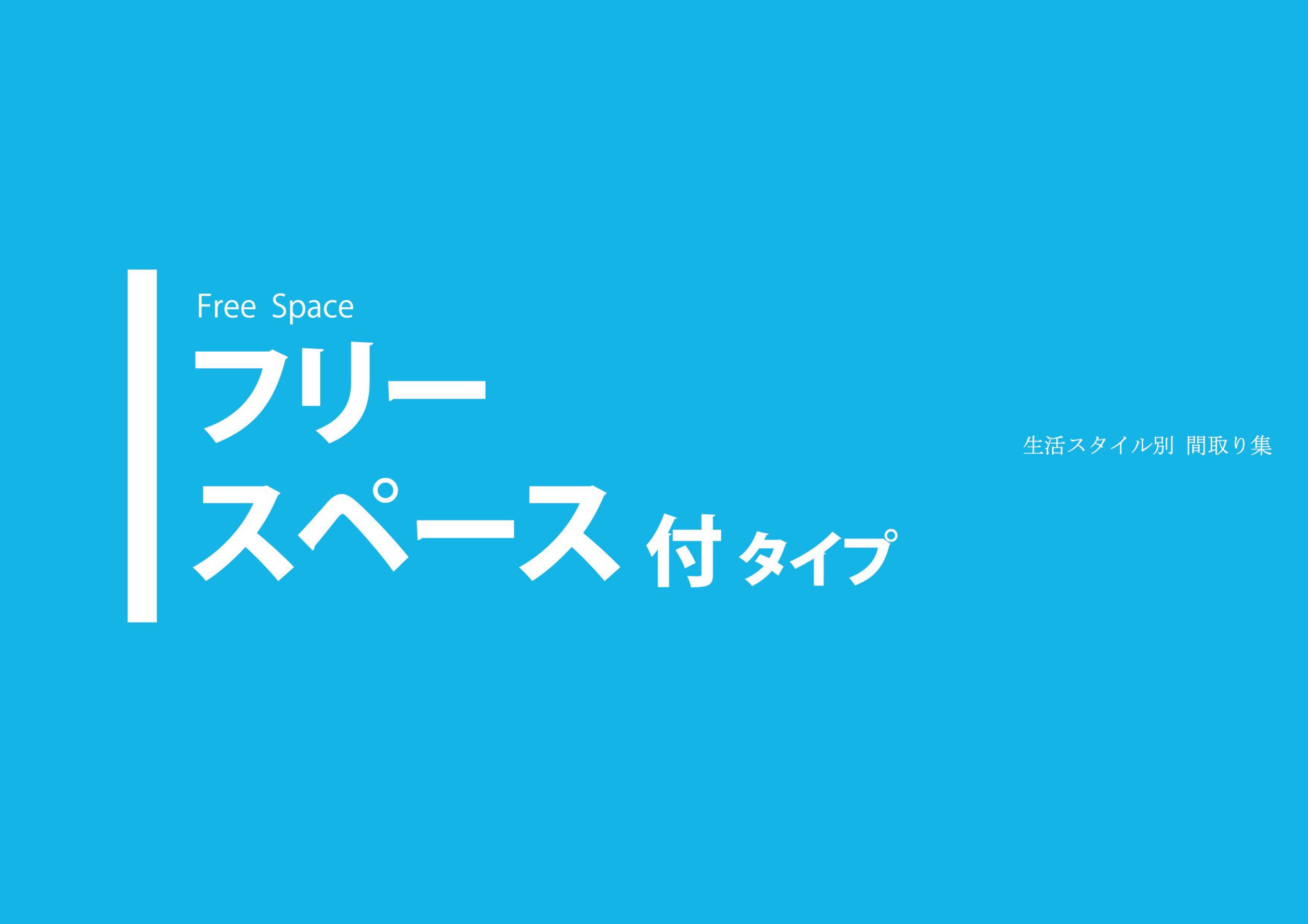 Free Space
フリー
スペース付タイプ

生活スタイル別 間取り集